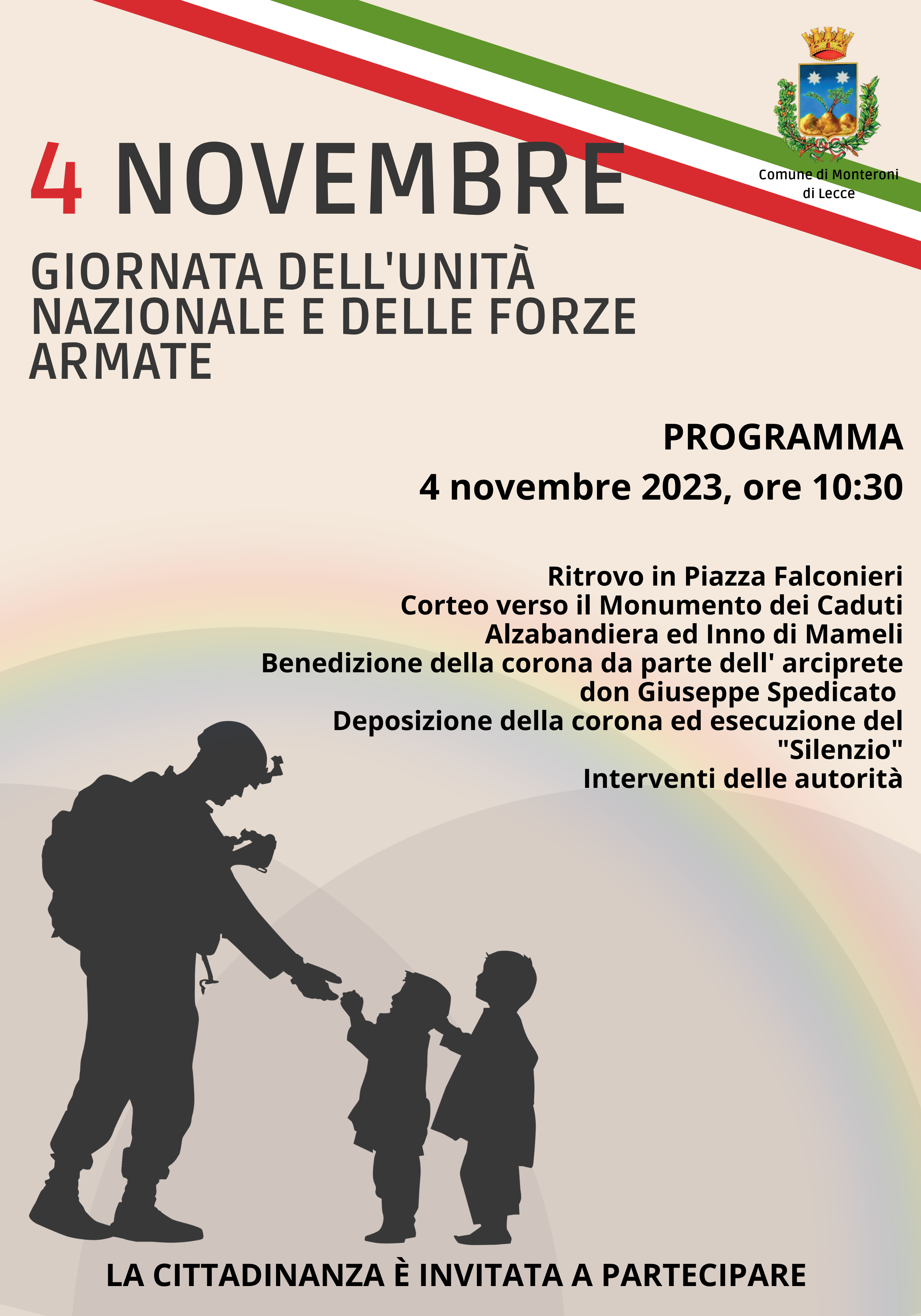 Comune di Monteroni di Lecce

4 NOVEMBRE

GIORNATA DELL'UNITÀ NAZIONALE E DELLE FORZE ARMATE

PROGRAMMA

4 novembre 2023, ore 10:30

Ritrovo in Piazza Falconieri
Corteo verso il Monumento dei Caduti
Alzabandiera ed Inno di Mameli
Benedizione della corona da parte dell' arciprete don Giuseppe Spedicato
Deposizione della corona ed esecuzione del "Silenzio"
Interventi delle autorità

LA CITTADINANZA È INVITATA A PARTECIPARE